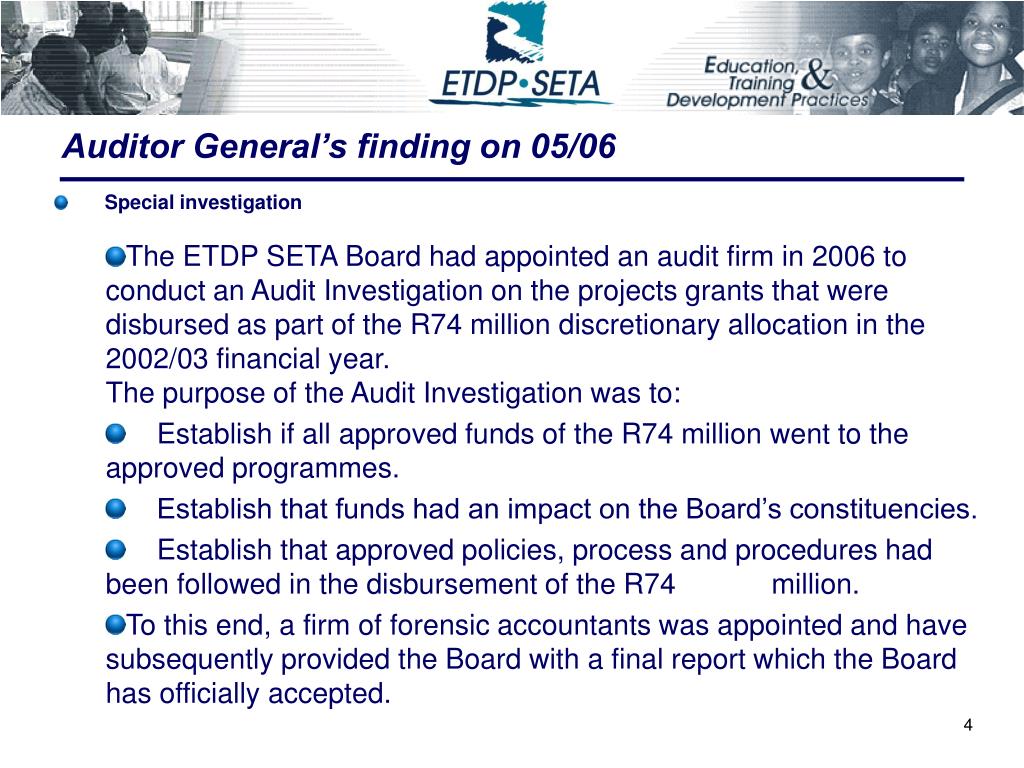 ETDP•SETA

Education, Training & Development Practices

Auditor General's finding on 05/06

Special investigation

The ETDP SETA Board had appointed an audit firm in 2006 to conduct an Audit Investigation on the projects grants that were disbursed as part of the R74 million discretionary allocation in the 2002/03 financial year.
The purpose of the Audit Investigation was to:

Establish if all approved funds of the R74 million went to the approved programmes.

Establish that funds had an impact on the Board's constituencies.

Establish that approved policies, process and procedures had been followed in the disbursement of the R74 million.

To this end, a firm of forensic accountants was appointed and have subsequently provided the Board with a final report which the Board has officially accepted.

4